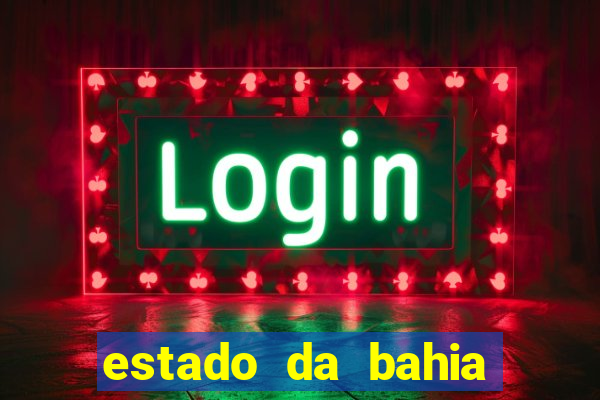 Login

estado da bahia